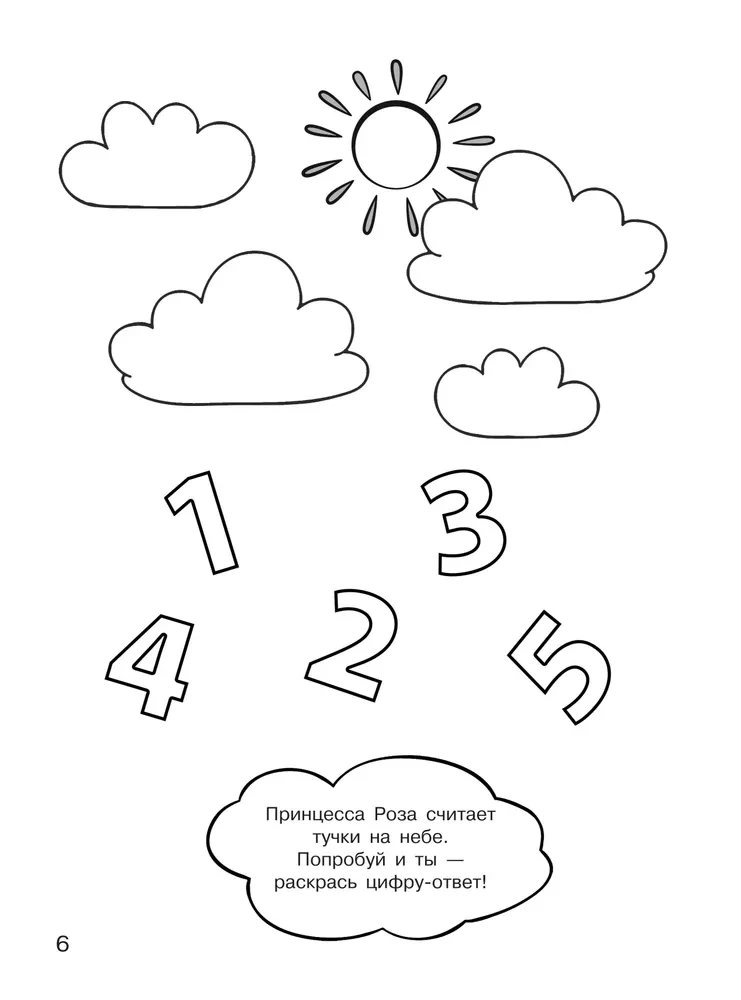 1
3
4
2
5

Принцесса Роза считает тучки на небе. Попробуй и ты — раскрась цифру-ответ!

6